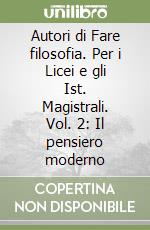 unilibro

Autori di Fare filosofia. Per i Licei e gli Ist. Magistrali. Vol. 2: Il pensiero moderno

COPERTINA NON DISPONIBILE